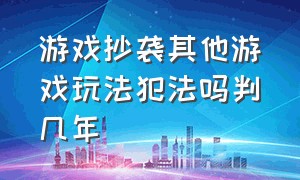 游戏抄袭其他游戏玩法犯法吗判几年